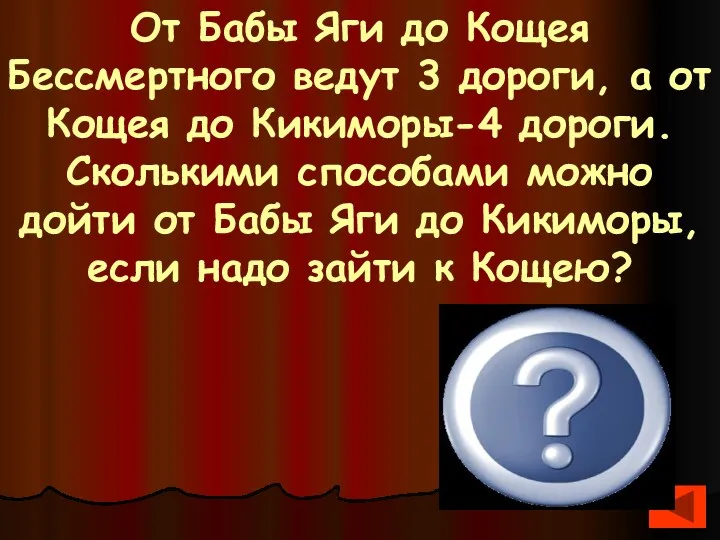 От Бабы Яги до Кощея Бессмертного ведут 3 дороги, а от Кощея до Кикиморы-4 дороги. Сколькими способами можно дойти от Бабы Яги до Кикиморы, если надо зайти к Кощею?

?